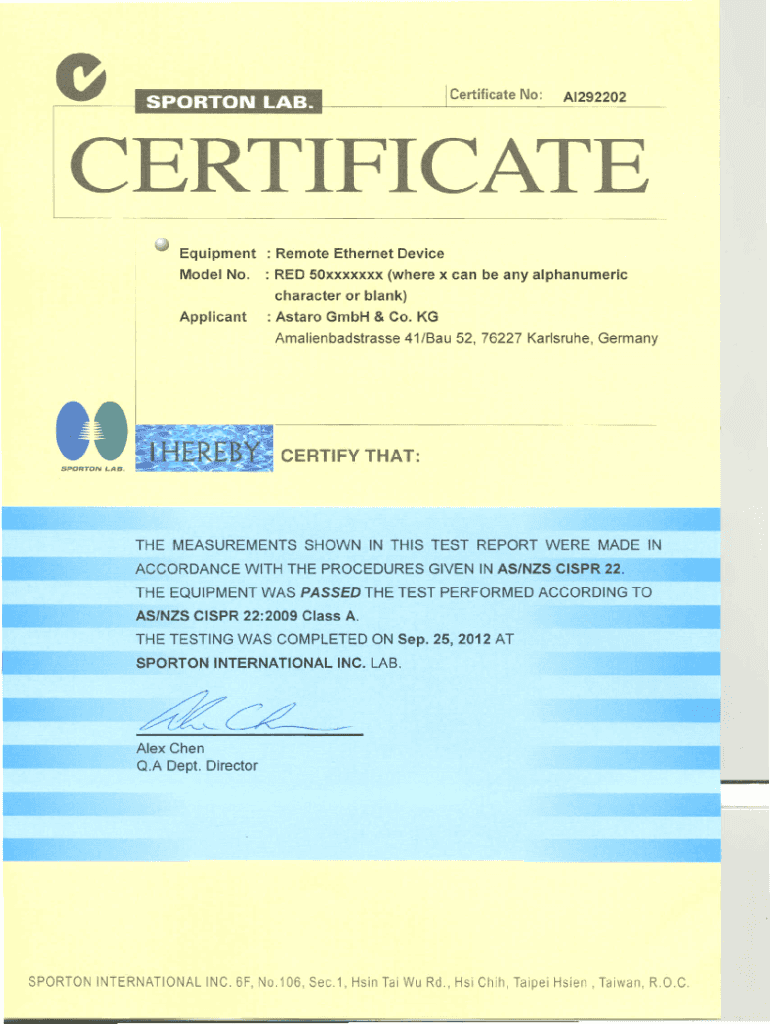 SPORTON LAB.

Certificate No: AI292202

CERTIFICATE

Equipment : Remote Ethernet Device
Model No. : RED 50xxxxxxx (where x can be any alphanumeric character or blank)
Applicant : Astaro GmbH & Co. KG
Amalienbadstrasse 41/Bau 52, 76227 Karlsruhe, Germany

SPORTON LAB.

I HEREBY CERTIFY THAT:

THE MEASUREMENTS SHOWN IN THIS TEST REPORT WERE MADE IN ACCORDANCE WITH THE PROCEDURES GIVEN IN AS/NZS CISPR 22.
THE EQUIPMENT WAS PASSED THE TEST PERFORMED ACCORDING TO AS/NZS CISPR 22:2009 Class A.
THE TESTING WAS COMPLETED ON Sep. 25, 2012 AT SPORTON INTERNATIONAL INC. LAB.

Alex Chen
Q.A Dept. Director

SPORTON INTERNATIONAL INC. 6F, No.106, Sec.1, Hsin Tai Wu Rd., Hsi Chih, Taipei Hsien , Taiwan, R.O.C.